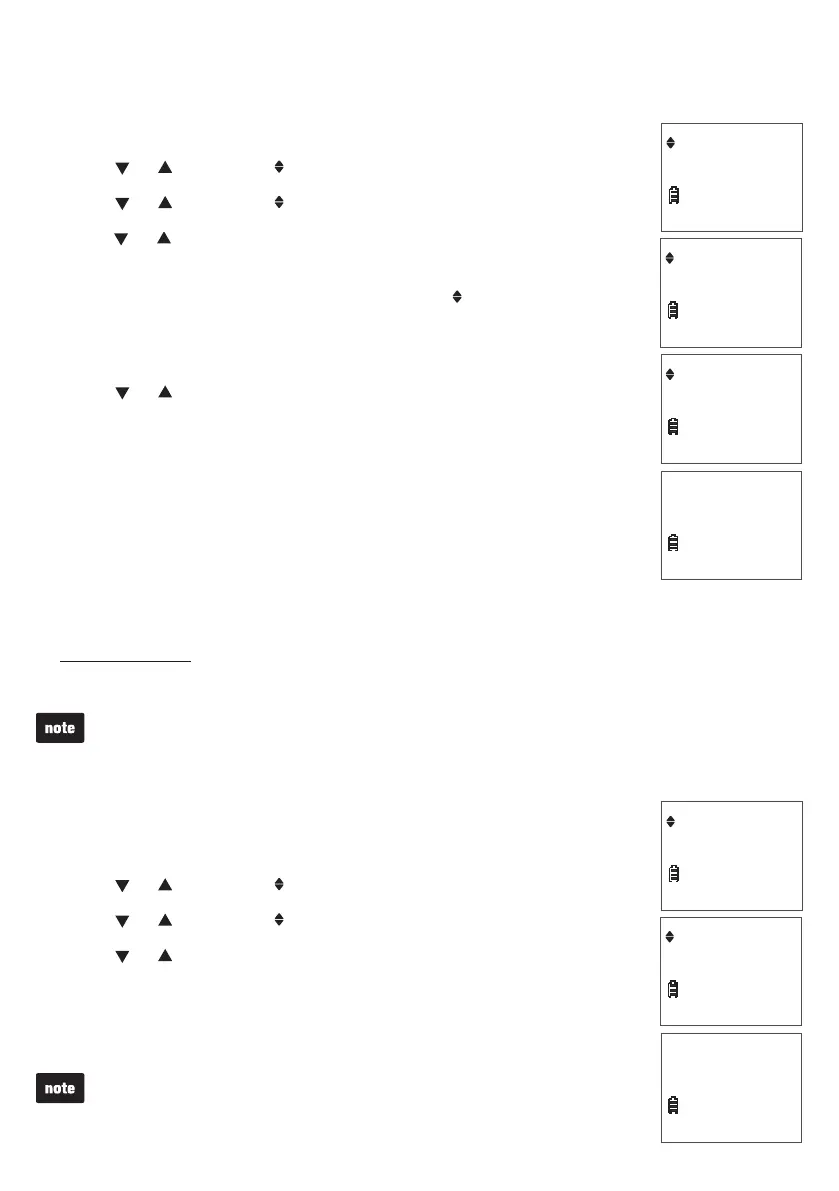 note

note